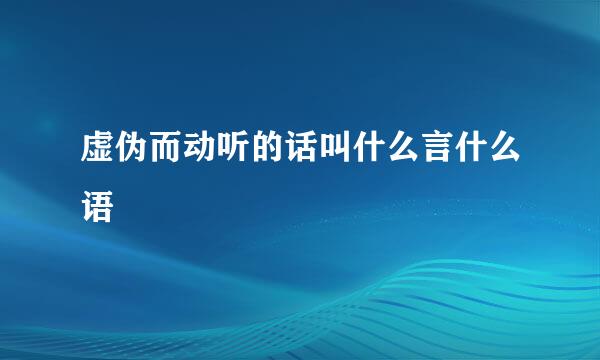 虚伪而动听的话叫什么言什么语